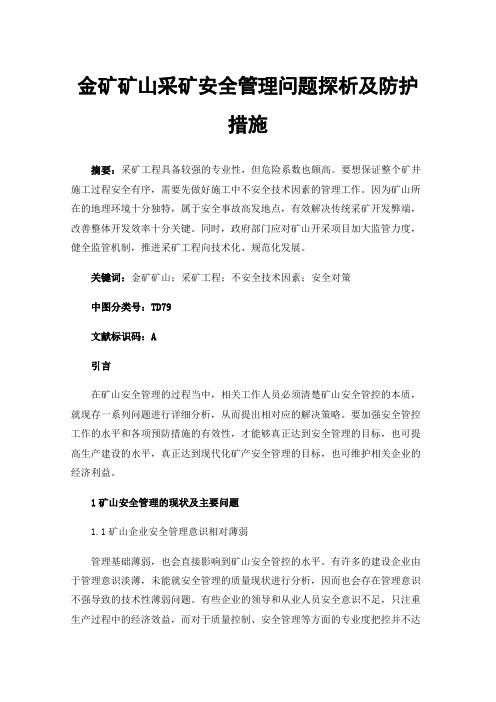 金矿矿山采矿安全管理问题探析及防护措施

摘要：采矿工程具备较强的专业性，但危险系数也颇高。要想保证整个矿井施工过程安全有序，需要先做好施工中不安全技术因素的管理工作。因为矿山所在的地理环境十分独特，属于安全事故高发地点，有效解决传统采矿开发弊端，改善整体开发效率十分关键。同时，政府部门应对矿山开采项目加大监管力度，健全监管机制，推进采矿工程向技术化、规范化发展。

关键词：金矿矿山；采矿工程；不安全技术因素；安全对策

中图分类号：TD79

文献标识码：A

引言

在矿山安全管理的过程当中，相关工作人员必须清楚矿山安全管控的本质，就现存一系列问题进行详细分析，从而提出相对应的解决策略。要加强安全管控工作的水平和各项预防措施的有效性，才能够真正达到安全管理的目标，也可提高生产建设的水平，真正达到现代化矿产安全管理的目标，也可维护相关企业的经济利益。

1 矿山安全管理的现状及主要问题

1.1 矿山企业安全管理意识相对薄弱

管理基础薄弱，也会直接影响到矿山安全管控的水平。有许多的建设企业由于管理意识淡薄，未能就安全管理的质量现状进行分析，因而也会存在管理意识不强导致的技术性薄弱问题。有些企业的领导和从业人员安全意识不足，只注重生产过程中的经济效益，而对于质量控制、安全管理等方面的专业度把控并不达